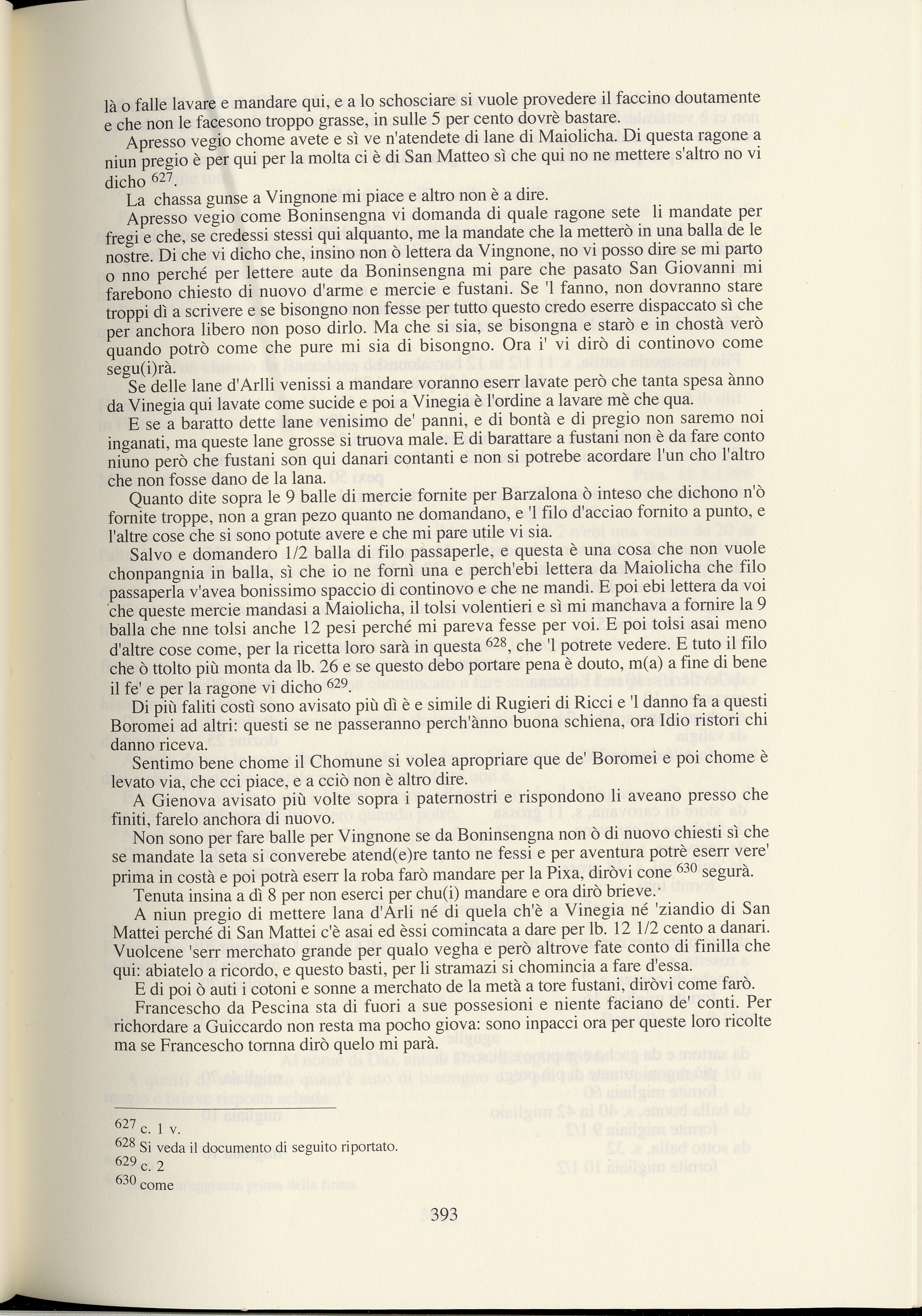 là o falle lavare e mandare qui, e a lo schosciare si vuole provedere il faccino doutamente e che non le facesono troppo grasse, in sulle 5 per cento dovrè bastare.

Apresso vegio chome avete e sì ve n'atendete di lane di Maiolicha. Di questa ragone a niun pregio è per qui per la molta ci è di San Matteo sì che qui no ne mettere s'altro no vi dicho $^{627}$.

La chassa gunse a Vingnone mi piace e altro non è a dire.

Apresso vegio come Boninsengna vi domanda di quale ragone sete li mandate per fregi e che, se credessi stessi qui alquanto, me la mandate che la metterò in una balla de le nostre. Di che vi dicho che, insino non ò lettera da Vingnone, no vi posso dire se mi parto o nno perché per lettere aute da Boninsengna mi pare che pasato San Giovanni mi farebono chiesto di nuovo d'arme e mercie e fustani. Se 'l fanno, non dovranno stare troppi dì a scrivere e se bisongno non fesse per tutto questo credo eserre dispaccato sì che per anchora libero non poso dirlo. Ma che si sia, se bisongna e starò e in chostà verò quando potrò come che pure mi sia di bisongno. Ora i' vi dirò di continovo come segu(i)rà.

Se delle lane d'Arlli venissi a mandare voranno eserr lavate però che tanta spesa ànno da Vinegia qui lavate come sucide e poi a Vinegia è l'ordine a lavare mè che qua.

E se a baratto dette lane venisimo de' panni, e di bontà e di pregio non saremo noi inganati, ma queste lane grosse si truova male. E di barattare a fustani non è da fare conto niuno però che fustani son qui danari contanti e non si potrebe acordare l'un cho l'altro che non fosse dano de la lana.

Quanto dite sopra le 9 balle di mercie fornite per Barzalona ò inteso che dichono n'ò fornite troppe, non a gran pezo quanto ne domandano, e 'l filo d'acciao fornito a punto, e l'altre cose che si sono potute avere e che mi pare utile vi sia.

Salvo e domandero 1/2 balla di filo passaperle, e questa è una cosa che non vuole chonpangnia in balla, sì che io ne fornì una e perch'ebi lettera da Maiolicha che filo passaperla v'avea bonissimo spaccio di continovo e che ne mandi. E poi ebi lettera da voi che queste mercie mandasi a Maiolicha, il tolsi volentieri e sì mi manchava a fornire la 9 balla che nne tolsi anche 12 pesi perché mi pareva fesse per voi. E poi tolsi asai meno d'altre cose come, per la ricetta loro sarà in questa $^{628}$, che 'l potrete vedere. E tuto il filo che ò ttolto più monta da lb. 26 e se questo debo portare pena è douto, m(a) a fine di bene il fe' e per la ragone vi dicho $^{629}$.

Di più faliti costì sono avisato più dì è e simile di Rugieri di Ricci e 'l danno fa a questi Boromei ad altri: questi se ne passeranno perch'ànno buona schiena, ora Idio ristori chi danno riceva.

Sentimo bene chome il Chomune si volea apropriare que de' Boromei e poi chome è levato via, che cci piace, e a cciò non è altro dire.

A Gienova avisato più volte sopra i paternostri e rispondono li aveano presso che finiti, farelo anchora di nuovo.

Non sono per fare balle per Vingnone se da Boninsengna non ò di nuovo chiesti sì che se mandate la seta si converebe atend(e)re tanto ne fessi e per aventura potrè eserr vere' prima in costà e poi potrà eserr la roba farò mandare per la Pixa, diròvi cone $^{630}$ segurà.

Tenuta insina a dì 8 per non eserci per chu(i) mandare e ora dirò brieve.

A niun pregio di mettere lana d'Arli né di quela ch'è a Vinegia né 'ziandio di San Mattei perché di San Mattei c'è asai ed èssi comincata a dare per lb. 12 1/2 cento a danari. Vuolcene 'serr merchato grande per qualo vegha e però altrove fate conto di finilla che qui: abiatelo a ricordo, e questo basti, per li stramazi si chomincia a fare d'essa.

E di poi ò auti i cotoni e sonne a merchato de la metà a tore fustani, diròvi come farò.

Francescho da Pescina sta di fuori a sue possesioni e niente faciano de' conti. Per richordare a Guiccardo non resta ma pocho giova: sono inpacci ora per queste loro ricolte ma se Francescho tornna dirò quelo mi parà.

$^{627}$ c. 1 v.
$^{628}$ Si veda il documento di seguito riportato.
$^{629}$ c. 2
$^{630}$ come

393